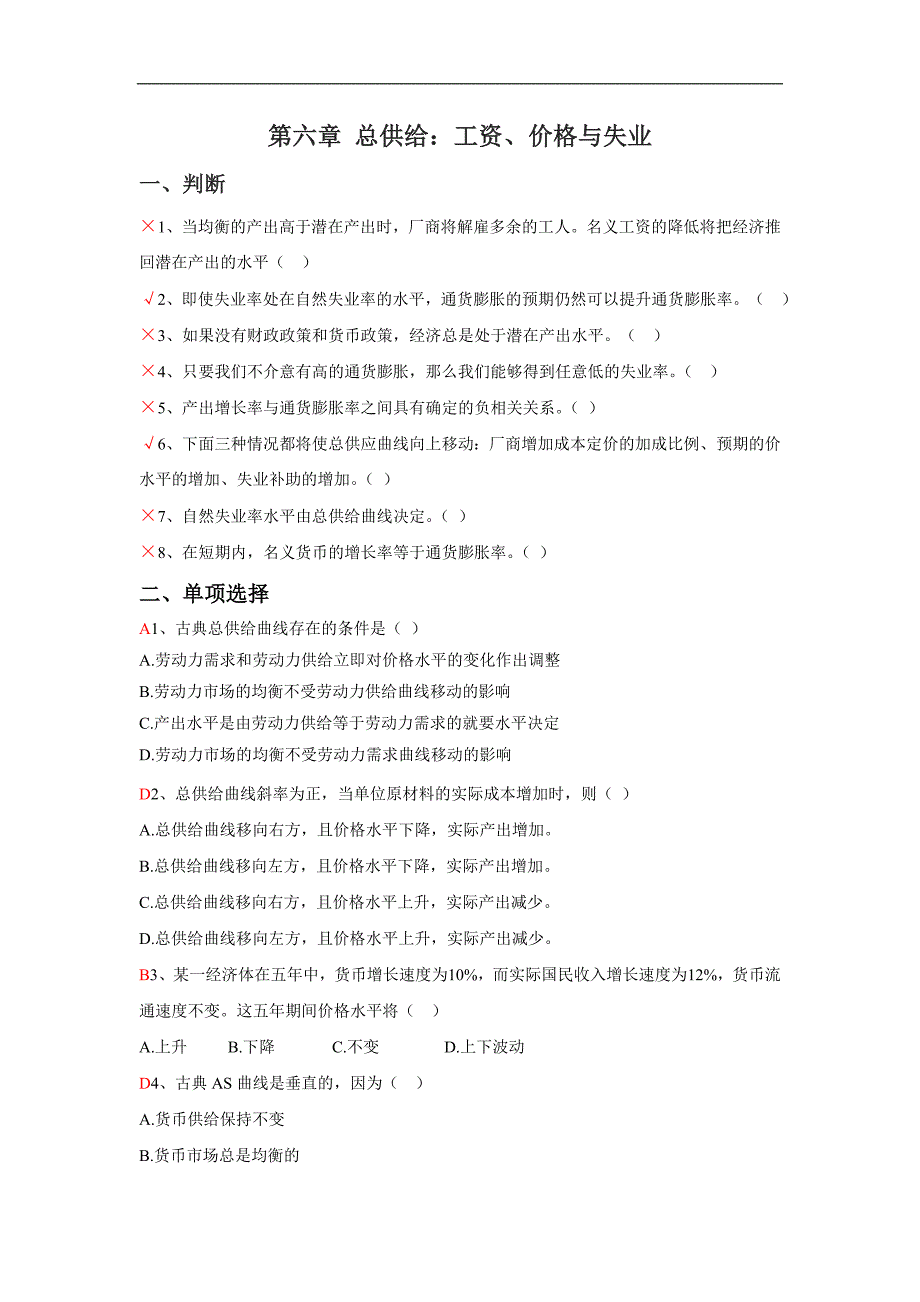 第六章 总供给：工资、价格与失业

一、判断

×1、当均衡的产出高于潜在产出时，厂商将解雇多余的工人。名义工资的降低将把经济推回潜在产出的水平（ ）

√2、即使失业率处在自然失业率的水平，通货膨胀的预期仍然可以提升通货膨胀率。（ ）

×3、如果没有财政政策和货币政策，经济总是处于潜在产出水平。（ ）

×4、只要我们不介意有高的通货膨胀，那么我们能够得到任意低的失业率。（ ）

×5、产出增长率与通货膨胀率之间具有确定的负相关关系。（ ）

√6、下面三种情况都将使总供应曲线向上移动：厂商增加成本定价的加成比例、预期的价水平的增加、失业补助的增加。（ ）

×7、自然失业率水平由总供给曲线决定。（ ）

×8、在短期内，名义货币的增长率等于通货膨胀率。（ ）

二、单项选择

A1、古典总供给曲线存在的条件是（ ）

A.劳动力需求和劳动力供给立即对价格水平的变化作出调整

B.劳动力市场的均衡不受劳动力供给曲线移动的影响

C.产出水平是由劳动力供给等于劳动力需求的就要水平决定

D.劳动力市场的均衡不受劳动力需求曲线移动的影响

D2、总供给曲线斜率为正，当单位原材料的实际成本增加时，则（ ）

A.总供给曲线移向右方，且价格水平下降，实际产出增加。

B.总供给曲线移向左方，且价格水平下降，实际产出增加。

C.总供给曲线移向右方，且价格水平上升，实际产出减少。

D.总供给曲线移向左方，且价格水平上升，实际产出减少。

B3、某一经济体在五年中，货币增长速度为10%，而实际国民收入增长速度为12%，货币流通速度不变。这五年期间价格水平将（ ）

A.上升 B.下降 C.不变 D.上下波动

D4、古典 AS 曲线是垂直的，因为（ ）

A.货币供给保持不变

B.货币市场总是均衡的